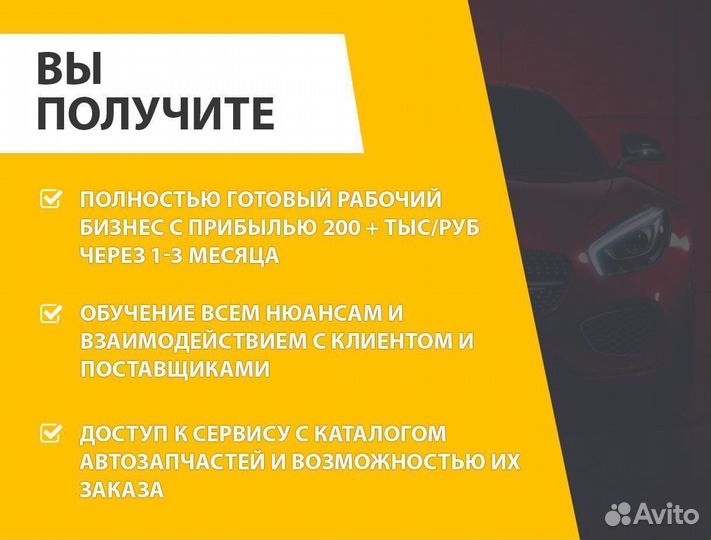 ВЫ ПОЛУЧИТЕ

ПОЛНОСТЬЮ ГОТОВЫЙ РАБОЧИЙ БИЗНЕС С ПРИБЫЛЬЮ 200 + ТЫС/РУБ ЧЕРЕЗ 1-3 МЕСЯЦА

ОБУЧЕНИЕ ВСЕМ НЮАНСАМ И ВЗАИМОДЕЙСТВИЕМ С КЛИЕНТОМ И ПОСТАВЩИКАМИ

ДОСТУП К СЕРВИСУ С КАТАЛОГОМ АВТОЗАПЧАСТЕЙ И ВОЗМОЖНОСТЬЮ ИХ ЗАКАЗА

Avito